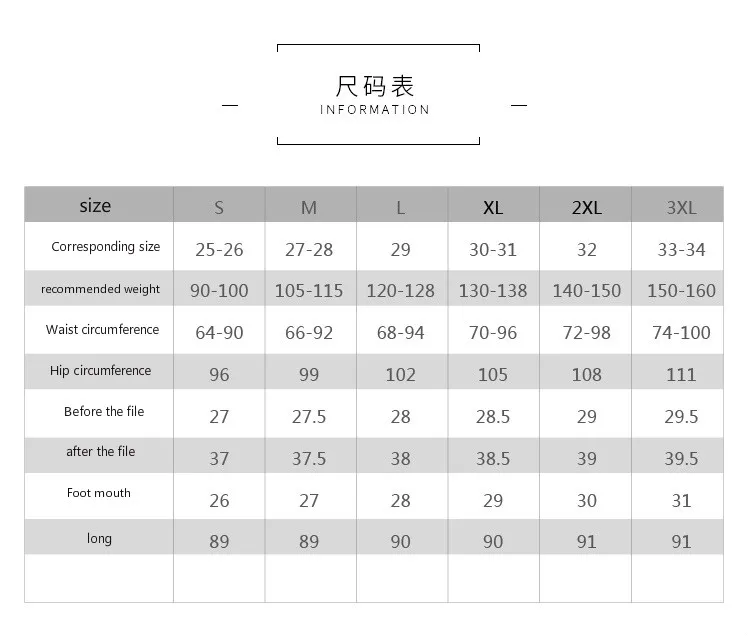 尺码表
INFORMATION

| size | S | M | L | XL | 2XL | 3XL |
|---|---|---|---|---|---|---|
| Corresponding size | 25-26 | 27-28 | 29 | 30-31 | 32 | 33-34 |
| recommended weight | 90-100 | 105-115 | 120-128 | 130-138 | 140-150 | 150-160 |
| Waist circumference | 64-90 | 66-92 | 68-94 | 70-96 | 72-98 | 74-100 |
| Hip circumference | 96 | 99 | 102 | 105 | 108 | 111 |
| Before the file | 27 | 27.5 | 28 | 28.5 | 29 | 29.5 |
| after the file | 37 | 37.5 | 38 | 38.5 | 39 | 39.5 |
| Foot mouth | 26 | 27 | 28 | 29 | 30 | 31 |
| long | 89 | 89 | 90 | 90 | 91 | 91 |
| | | | | | | |